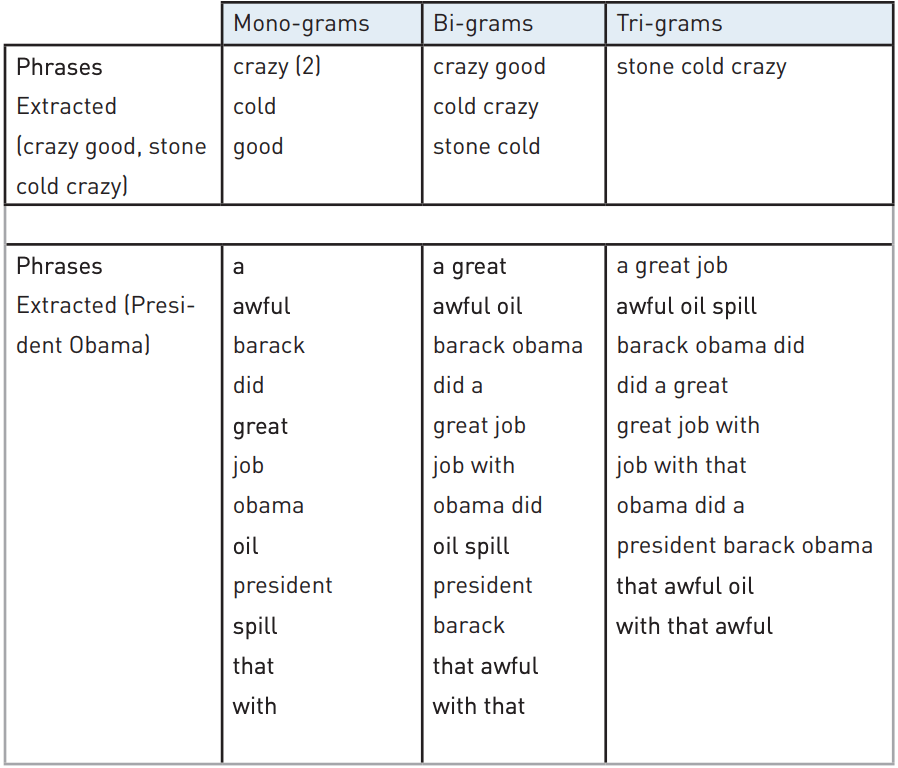 | | Mono-grams | Bi-grams | Tri-grams |
|---|---|---|---|
| Phrases Extracted (crazy good, stone cold crazy) | crazy (2)<br>cold<br>good | crazy good<br>cold crazy<br>stone cold | stone cold crazy |
| | | | |
| Phrases Extracted (President Obama) | a<br>awful<br>barack<br>did<br>great<br>job<br>obama<br>oil<br>president<br>spill<br>that<br>with | a great<br>awful oil<br>barack obama<br>did a<br>great job<br>job with<br>obama did<br>oil spill<br>president barack<br>that awful<br>with that | a great job<br>awful oil spill<br>barack obama did<br>did a great<br>great job with<br>job with that<br>obama did a<br>president barack obama<br>that awful oil<br>with that awful |